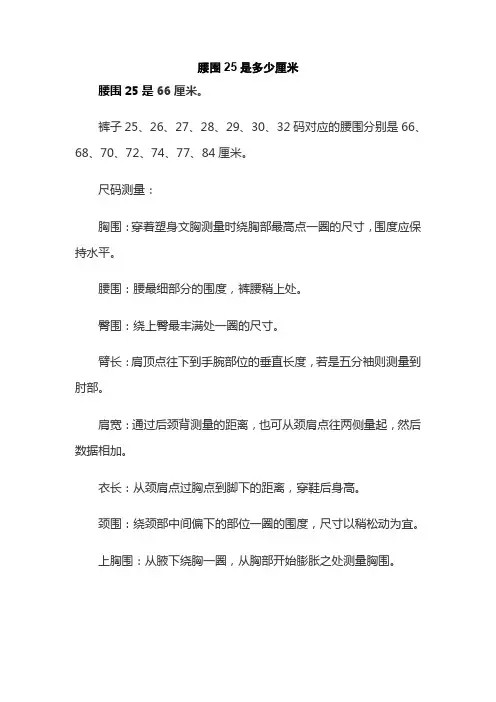 腰围25是多少厘米

腰围25是66厘米。

裤子25、26、27、28、29、30、32码对应的腰围分别是66、68、70、72、74、77、84厘米。

尺码测量：

胸围：穿着塑身文胸测量时绕胸部最高点一圈的尺寸，围度应保持水平。

腰围：腰最细部分的围度，裤腰稍上处。

臀围：绕上臀最丰满处一圈的尺寸。

臂长：肩顶点往下到手腕部位的垂直长度，若是五分袖则测量到肘部。

肩宽：通过后颈背测量的距离，也可从颈肩点往两侧量起，然后数据相加。

衣长：从颈肩点过胸点到脚下的距离，穿鞋后身高。

颈围：绕颈部中间偏下的部位一圈的围度，尺寸以稍松动为宜。

上胸围：从腋下绕胸一圈，从胸部开始膨胀之处测量胸围。